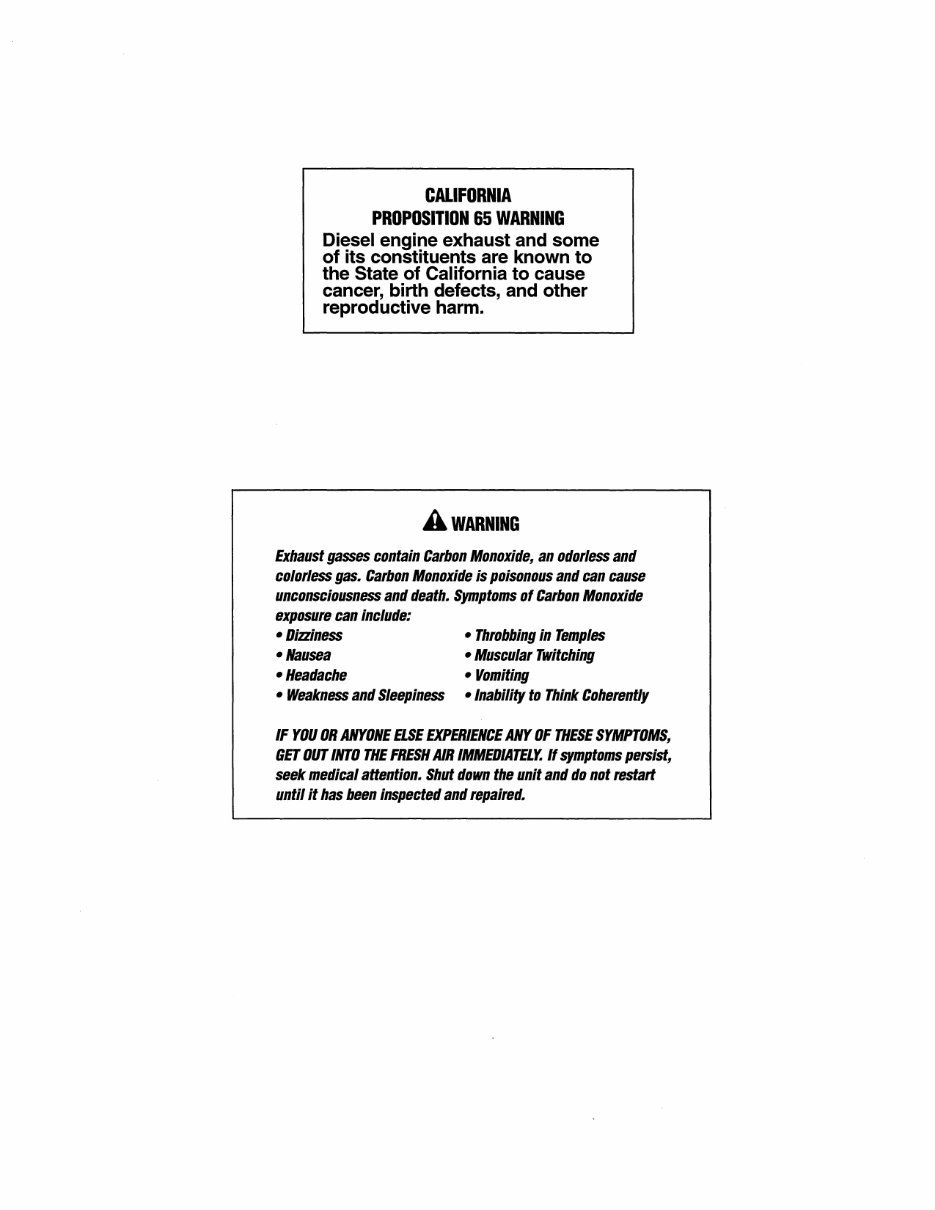 CALIFORNIA
PROPOSITION 65 WARNING

Diesel engine exhaust and some of its constituents are known to the State of California to cause cancer, birth defects, and other reproductive harm.

WARNING

Exhaust gasses contain Carbon Monoxide, an odorless and colorless gas. Carbon Monoxide is poisonous and can cause unconsciousness and death. Symptoms of Carbon Monoxide exposure can include:

• Dizziness
• Nausea
• Headache
• Weakness and Sleepiness
• Throbbing in Temples
• Muscular Twitching
• Vomiting
• Inability to Think Coherently

IF YOU OR ANYONE ELSE EXPERIENCE ANY OF THESE SYMPTOMS, GET OUT INTO THE FRESH AIR IMMEDIATELY. If symptoms persist, seek medical attention. Shut down the unit and do not restart until it has been inspected and repaired.